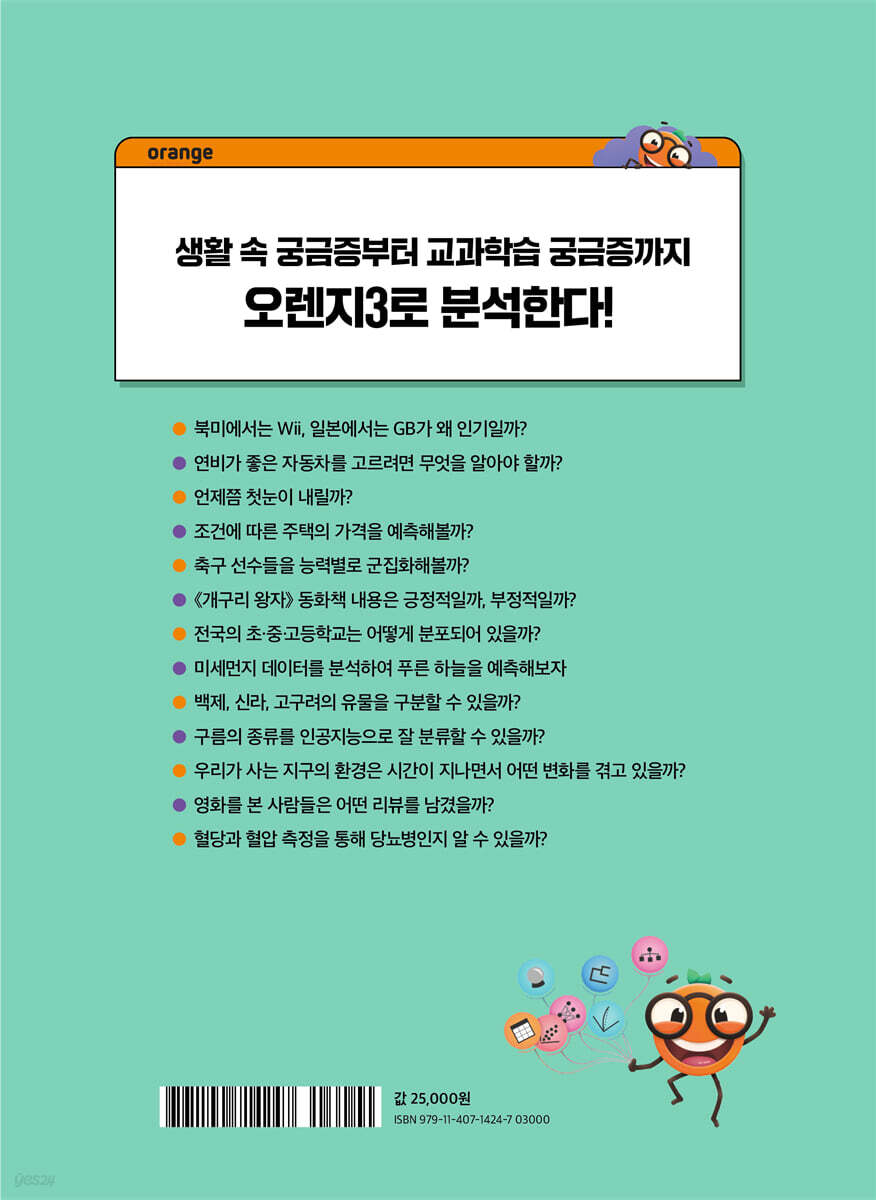 orange

생활 속 궁금증부터 교과학습 궁금증까지
오렌지3로 분석한다!

북미에서는 Wii, 일본에서는 GB가 왜 인기일까?
연비가 좋은 자동차를 고르려면 무엇을 알아야 할까?
언제쯤 첫눈이 내릴까?
조건에 따른 주택의 가격을 예측해볼까?
축구 선수들을 능력별로 군집화해볼까?
《개구리 왕자》 동화책 내용은 긍정적일까, 부정적일까?
전국의 초·중·고등학교는 어떻게 분포되어 있을까?
미세먼지 데이터를 분석하여 푸른 하늘을 예측해보자
백제, 신라, 고구려의 유물을 구분할 수 있을까?
구름의 종류를 인공지능으로 잘 분류할 수 있을까?
우리가 사는 지구의 환경은 시간이 지나면서 어떤 변화를 겪고 있을까?
영화를 본 사람들은 어떤 리뷰를 남겼을까?
혈당과 혈압 측정을 통해 당뇨병인지 알 수 있을까?

값 25,000원
ISBN 979-11-407-1424-7 03000

yes24